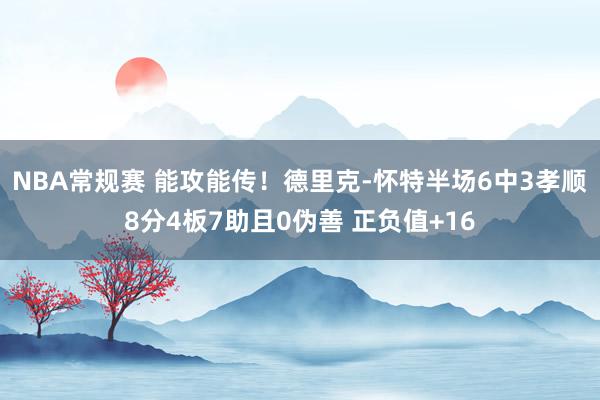 NBA常规赛 能攻能传！德里克-怀特半场6中3孝顺8分4板7助且0伪善 正负值+16